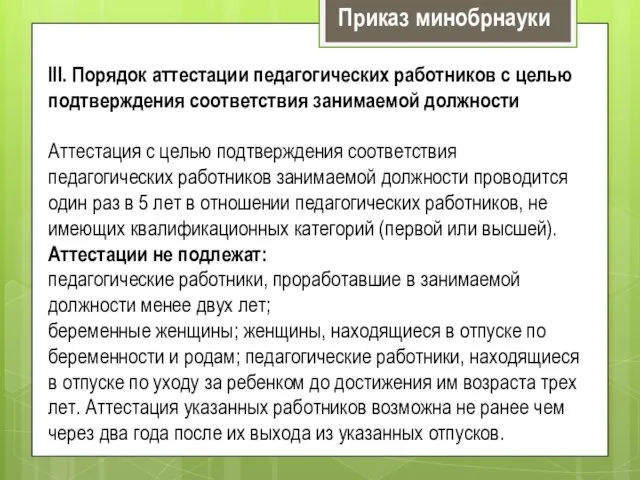 Приказ минобрнауки

III. Порядок аттестации педагогических работников с целью подтверждения соответствия занимаемой должности

Аттестация с целью подтверждения соответствия педагогических работников занимаемой должности проводится один раз в 5 лет в отношении педагогических работников, не имеющих квалификационных категорий (первой или высшей).
Аттестации не подлежат:
педагогические работники, проработавшие в занимаемой должности менее двух лет;
беременные женщины; женщины, находящиеся в отпуске по беременности и родам; педагогические работники, находящиеся в отпуске по уходу за ребенком до достижения им возраста трех лет. Аттестация указанных работников возможна не ранее чем через два года после их выхода из указанных отпусков.